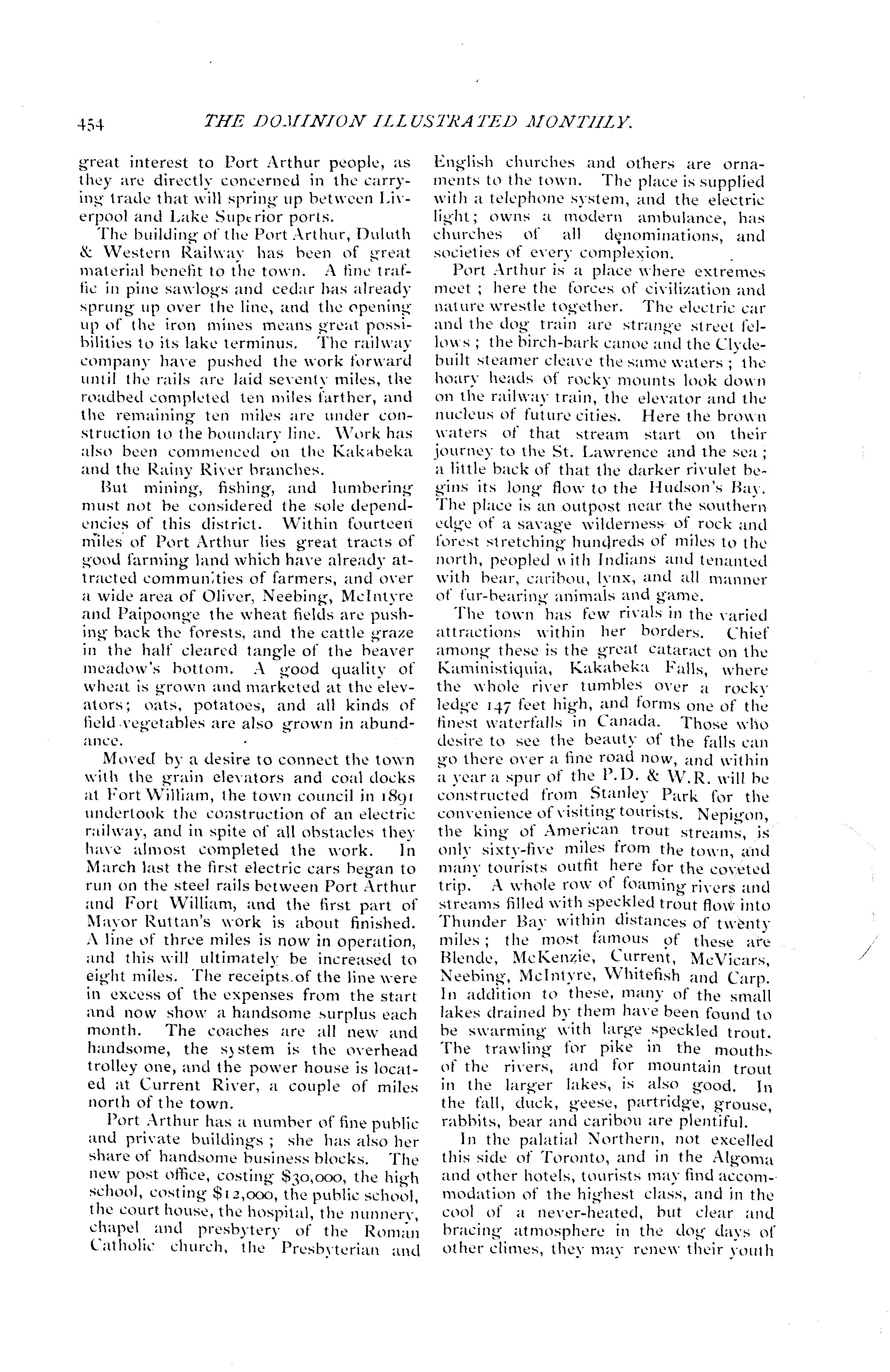 454 THE DOMINION ILLUSTRATED MONTHLY.

great interest to Port Arthur people, as they are directly concerned in the carrying trade that will spring up between Liverpool and Lake Superior ports.

The building of the Port Arthur, Duluth & Western Railway has been of great material benefit to the town. A fine traffic in pine sawlogs and cedar has already sprung up over the line, and the opening up of the iron mines means great possibilities to its lake terminus. The railway company have pushed the work forward until the rails are laid seventy miles, the roadbed completed ten miles farther, and the remaining ten miles are under construction to the boundary line. Work has also been commenced on the Kakabeka and the Rainy River branches.

But mining, fishing, and lumbering must not be considered the sole dependencies of this district. Within fourteen miles of Port Arthur lies great tracts of good farming land which have already attracted communities of farmers, and over a wide area of Oliver, Neebing, McIntyre and Paipoonge the wheat fields are pushing back the forests, and the cattle graze in the half cleared tangle of the beaver meadow's bottom. A good quality of wheat is grown and marketed at the elevators; oats, potatoes, and all kinds of field vegetables are also grown in abundance.

Moved by a desire to connect the town with the grain elevators and coal docks at Fort William, the town council in 1891 undertook the construction of an electric railway, and in spite of all obstacles they have almost completed the work. In March last the first electric cars began to run on the steel rails between Port Arthur and Fort William, and the first part of Mayor Ruttan's work is about finished. A line of three miles is now in operation, and this will ultimately be increased to eight miles. The receipts of the line were in excess of the expenses from the start and now show a handsome surplus each month. The coaches are all new and handsome, the system is the overhead trolley one, and the power house is located at Current River, a couple of miles north of the town.

Port Arthur has a number of fine public and private buildings; she has also her share of handsome business blocks. The new post office, costing $30,000, the high school, costing $12,000, the public school, the court house, the hospital, the nunnery, chapel and presbytery of the Roman Catholic church, the Presbyterian and English churches and others are ornaments to the town. The place is supplied with a telephone system, and the electric light; owns a modern ambulance, has churches of all denominations, and societies of every complexion.

Port Arthur is a place where extremes meet; here the forces of civilization and nature wrestle together. The electric car and the dog train are strange street fellows; the birch-bark canoe and the Clyde-built steamer cleave the same waters; the hoary heads of rocky mounts look down on the railway train, the elevator and the nucleus of future cities. Here the brown waters of that stream start on their journey to the St. Lawrence and the sea; a little back of that the darker rivulet begins its long flow to the Hudson's Bay. The place is an outpost near the southern edge of a savage wilderness of rock and forest stretching hundreds of miles to the north, peopled with Indians and tenanted with bear, caribou, lynx, and all manner of fur-bearing animals and game.

The town has few rivals in the varied attractions within her borders. Chief among these is the great cataract on the Kaministiquia, Kakabeka Falls, where the whole river tumbles over a rocky ledge 147 feet high, and forms one of the finest waterfalls in Canada. Those who desire to see the beauty of the falls can go there over a fine road now, and within a year a spur of the P.D. & W.R. will be constructed from Stanley Park for the convenience of visiting tourists. Nepigon, the king of American trout streams, is only sixty-five miles from the town, and many tourists outfit here for the coveted trip. A whole row of foaming rivers and streams filled with speckled trout flow into Thunder Bay within distances of twenty miles; the most famous of these are Blende, McKenzie, Current, McVicars, Neebing, McIntyre, Whitefish and Carp. In addition to these, many of the small lakes drained by them have been found to be swarming with large speckled trout. The trawling for pike in the mouths of the rivers, and for mountain trout in the larger lakes, is also good. In the fall, duck, geese, partridge, grouse, rabbits, bear and caribou are plentiful.

In the palatial Northern, not excelled this side of Toronto, and in the Algoma and other hotels, tourists may find accommodation of the highest class, and in the cool of a never-heated, but clear and bracing atmosphere in the dog days of other climes, they may renew their youth